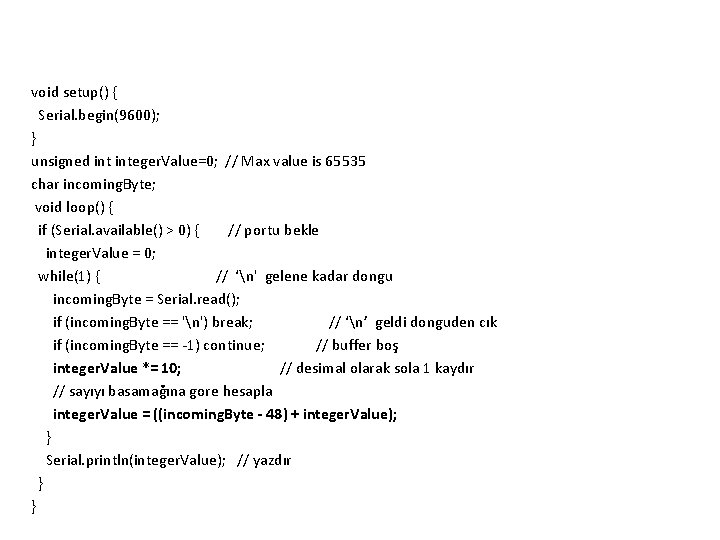 void setup() {
  Serial.begin(9600);
}
unsigned int integerValue=0;  // Max value is 65535
char incomingByte;
 void loop() {
  if (Serial.available() > 0) {        // portu bekle
    integerValue = 0;
  while(1) {                              //  '\n'  gelene kadar dongu
      incomingByte = Serial.read();
      if (incomingByte == '\n') break;                    // '\n'  geldi donguden cık
      if (incomingByte == -1) continue;            // buffer boş
      integerValue *= 10;                          // desimal olarak sola 1 kaydır
      // sayıyı basamağına gore hesapla
      integerValue = ((incomingByte - 48) + integerValue);
    }
    Serial.println(integerValue);   // yazdır
  }
}